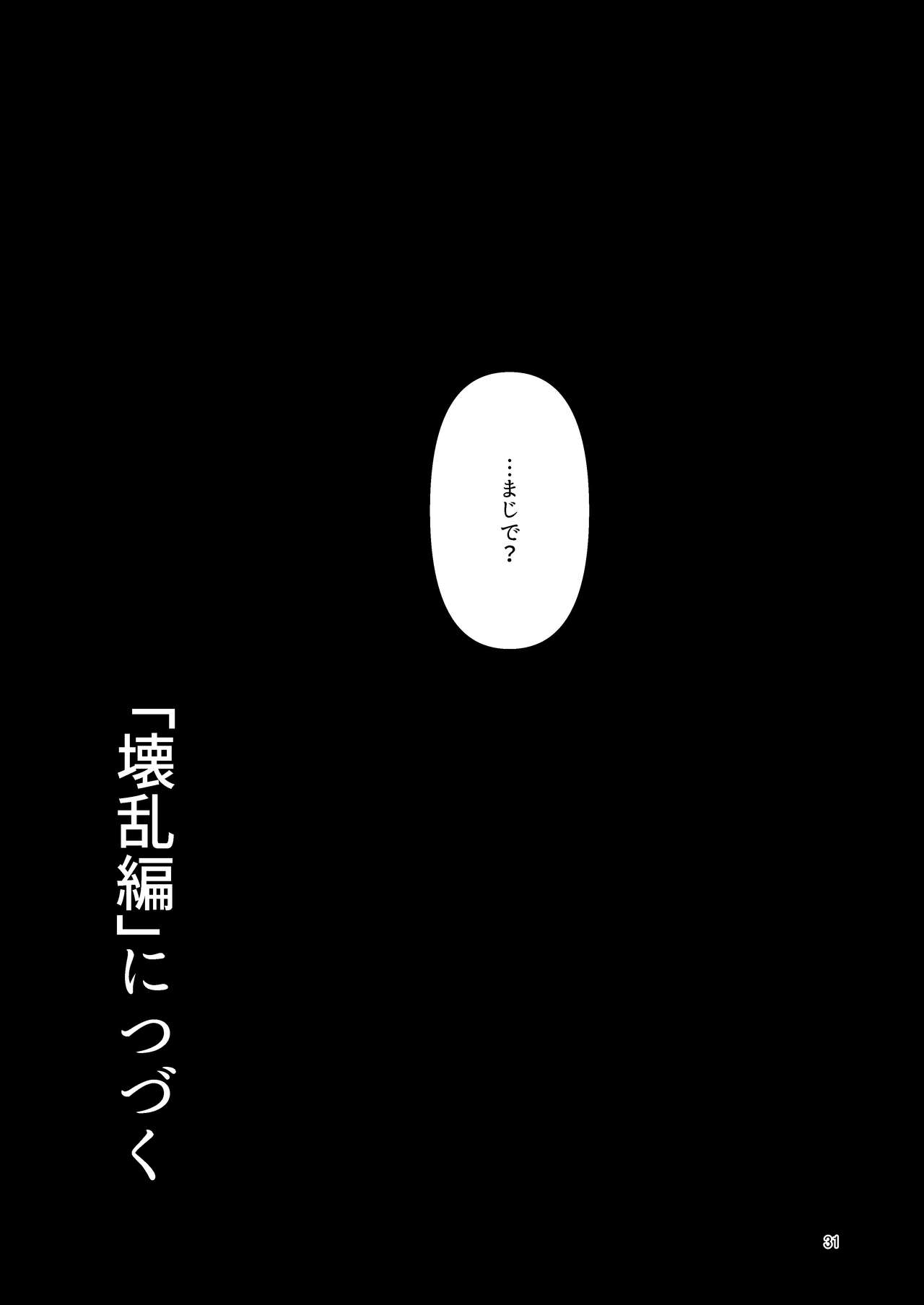 …まじで？

「壊乱編」につづく

31